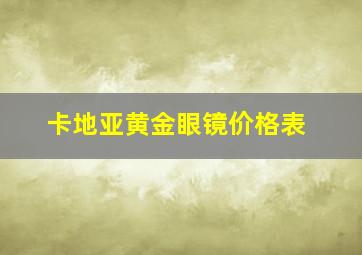 卡地亚黄金眼镜价格表